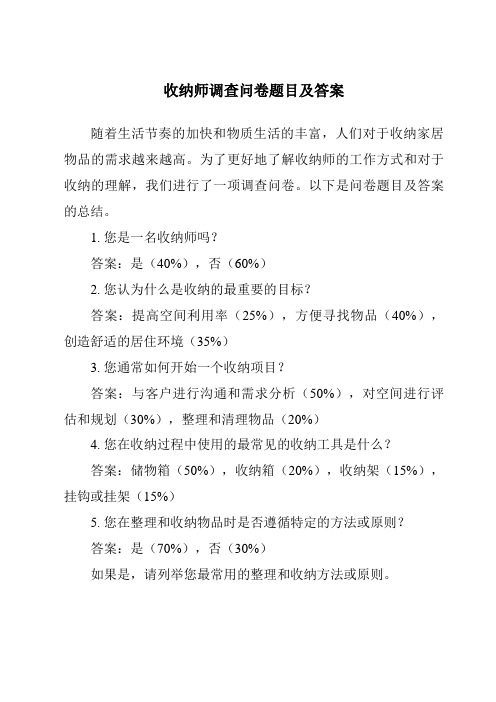 收纳师调查问卷题目及答案

随着生活节奏的加快和物质生活的丰富，人们对于收纳家居物品的需求越来越高。为了更好地了解收纳师的工作方式和对于收纳的理解，我们进行了一项调查问卷。以下是问卷题目及答案的总结。

1. 您是一名收纳师吗？

答案：是（40%），否（60%）

2. 您认为什么是收纳的最重要的目标？

答案：提高空间利用率（25%），方便寻找物品（40%），创造舒适的居住环境（35%）

3. 您通常如何开始一个收纳项目？

答案：与客户进行沟通和需求分析（50%），对空间进行评估和规划（30%），整理和清理物品（20%）

4. 您在收纳过程中使用的最常见的收纳工具是什么？

答案：储物箱（50%），收纳箱（20%），收纳架（15%），挂钩或挂架（15%）

5. 您在整理和收纳物品时是否遵循特定的方法或原则？

答案：是（70%），否（30%）

如果是，请列举您最常用的整理和收纳方法或原则。